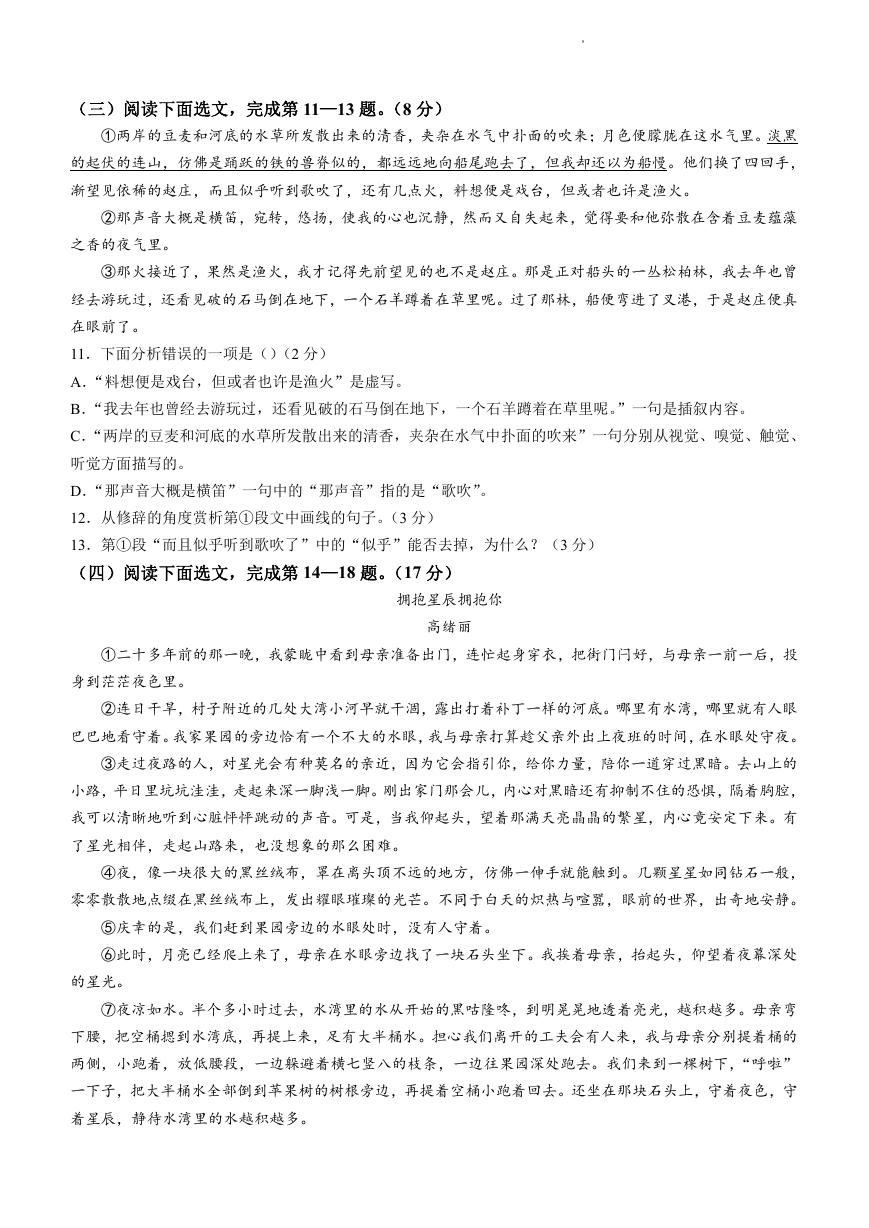 （三）阅读下面选文，完成第 11—13 题。（8 分）

①两岸的豆麦和河底的水草所发散出来的清香，夹杂在水气中扑面的吹来；月色便朦胧在这水气里。淡黑的起伏的连山，仿佛是踊跃的铁的兽脊似的，都远远地向船尾跑去了，但我却还以为船慢。他们换了四回手，渐望见依稀的赵庄，而且似乎听到歌吹了，还有几点火，料想便是戏台，但或者也许是渔火。

②那声音大概是横笛，宛转，悠扬，使我的心也沉静，然而又自失起来，觉得要和他弥散在含着豆麦蕴藻之香的夜气里。

③那火接近了，果然是渔火，我才记得先前望见的也不是赵庄。那是正对船头的一丛松柏林，我去年也曾经去游玩过，还看见破的石马倒在地下，一个石羊蹲着在草里呢。过了那林，船便弯进了叉港，于是赵庄便真在眼前了。

11．下面分析错误的一项是（）（2 分）
A.“料想便是戏台，但或者也许是渔火”是虚写。
B.“我去年也曾经去游玩过，还看见破的石马倒在地下，一个石羊蹲着在草里呢。”一句是插叙内容。
C.“两岸的豆麦和河底的水草所发散出来的清香，夹杂在水气中扑面的吹来”一句分别从视觉、嗅觉、触觉、听觉方面描写的。
D.“那声音大概是横笛”一句中的“那声音”指的是“歌吹”。
12．从修辞的角度赏析第①段文中画线的句子。（3 分）
13．第①段“而且似乎听到歌吹了”中的“似乎”能否去掉，为什么？（3 分）

（四）阅读下面选文，完成第 14—18 题。（17 分）

拥抱星辰拥抱你

高绪丽

①二十多年前的那一晚，我蒙眬中看到母亲准备出门，连忙起身穿衣，把街门闩好，与母亲一前一后，投身到茫茫夜色里。

②连日干旱，村子附近的几处大湾小河早就干涸，露出打着补丁一样的河底。哪里有水湾，哪里就有人眼巴巴地看守着。我家果园的旁边恰有一个不大的水眼，我与母亲打算趁父亲外出上夜班的时间，在水眼处守夜。

③走过夜路的人，对星光会有种莫名的亲近，因为它会指引你，给你力量，陪你一道穿过黑暗。去山上的小路，平日里坑坑洼洼，走起来深一脚浅一脚。刚出家门那会儿，内心对黑暗还有抑制不住的恐惧，隔着胸腔，我可以清晰地听到心脏怦怦跳动的声音。可是，当我仰起头，望着那满天亮晶晶的繁星，内心竟安定下来。有了星光相伴，走起山路来，也没想象的那么困难。

④夜，像一块很大的黑丝绒布，罩在离头顶不远的地方，仿佛一伸手就能触到。几颗星星如同钻石一般，零零散散地点缀在黑丝绒布上，发出耀眼璀璨的光芒。不同于白天的炽热与喧嚣，眼前的世界，出奇地安静。

⑤庆幸的是，我们赶到果园旁边的水眼处时，没有人守着。

⑥此时，月亮已经爬上来了，母亲在水眼旁边找了一块石头坐下。我挨着母亲，抬起头，仰望着夜幕深处的星光。

⑦夜凉如水。半个多小时过去，水湾里的水从开始的黑咕隆咚，到明晃晃地透着亮光，越积越多。母亲弯下腰，把空桶摁到水湾底，再提上来，足有大半桶水。担心我们离开的工夫会有人来，我与母亲分别提着桶的两侧，小跑着，放低腰段，一边躲避着横七竖八的枝条，一边往果园深处跑去。我们来到一棵树下，“哗啦”一下子，把大半桶水全部倒到苹果树的树根旁边，再提着空桶小跑着回去。还坐在那块石头上，守着夜色，守着星辰，静待水湾里的水越积越多。